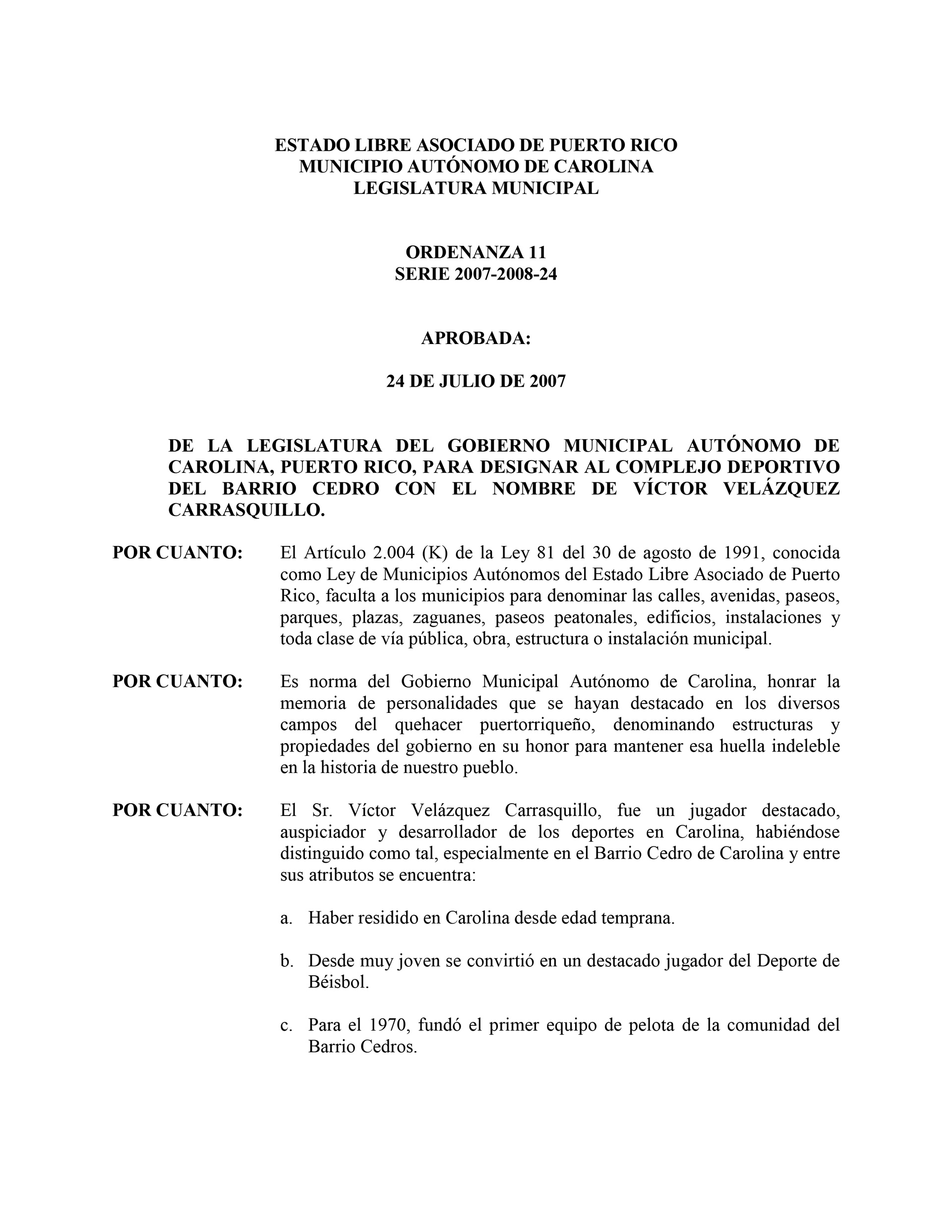 ESTADO LIBRE ASOCIADO DE PUERTO RICO
MUNICIPIO AUTÓNOMO DE CAROLINA
LEGISLATURA MUNICIPAL

ORDENANZA 11
SERIE 2007-2008-24

APROBADA:

24 DE JULIO DE 2007

DE LA LEGISLATURA DEL GOBIERNO MUNICIPAL AUTÓNOMO DE CAROLINA, PUERTO RICO, PARA DESIGNAR AL COMPLEJO DEPORTIVO DEL BARRIO CEDRO CON EL NOMBRE DE VÍCTOR VELÁZQUEZ CARRASQUILLO.

POR CUANTO: El Artículo 2.004 (K) de la Ley 81 del 30 de agosto de 1991, conocida como Ley de Municipios Autónomos del Estado Libre Asociado de Puerto Rico, faculta a los municipios para denominar las calles, avenidas, paseos, parques, plazas, zaguanes, paseos peatonales, edificios, instalaciones y toda clase de vía pública, obra, estructura o instalación municipal.

POR CUANTO: Es norma del Gobierno Municipal Autónomo de Carolina, honrar la memoria de personalidades que se hayan destacado en los diversos campos del quehacer puertorriqueño, denominando estructuras y propiedades del gobierno en su honor para mantener esa huella indeleble en la historia de nuestro pueblo.

POR CUANTO: El Sr. Víctor Velázquez Carrasquillo, fue un jugador destacado, auspiciador y desarrollador de los deportes en Carolina, habiéndose distinguido como tal, especialmente en el Barrio Cedro de Carolina y entre sus atributos se encuentra:

a. Haber residido en Carolina desde edad temprana.

b. Desde muy joven se convirtió en un destacado jugador del Deporte de Béisbol.

c. Para el 1970, fundó el primer equipo de pelota de la comunidad del Barrio Cedros.